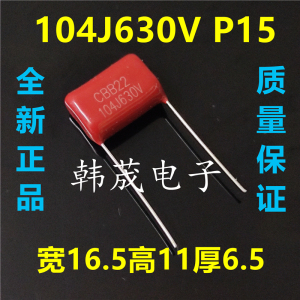 104J630V P15

全新正品

CBB22
104J630V

质量保证

韩茂电子

宽16.5高11厚6.5